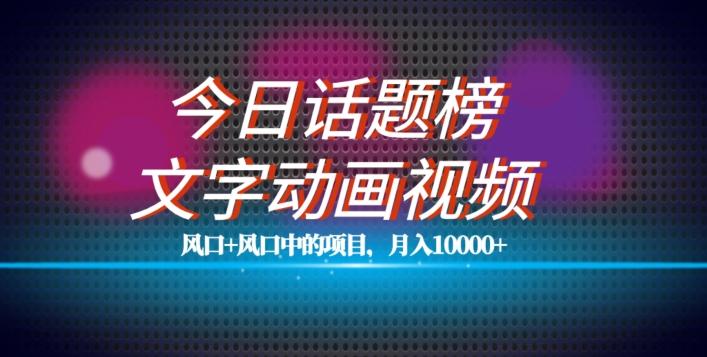 今日话题榜
文字动画视频

风口+风口中的项目，月入10000+